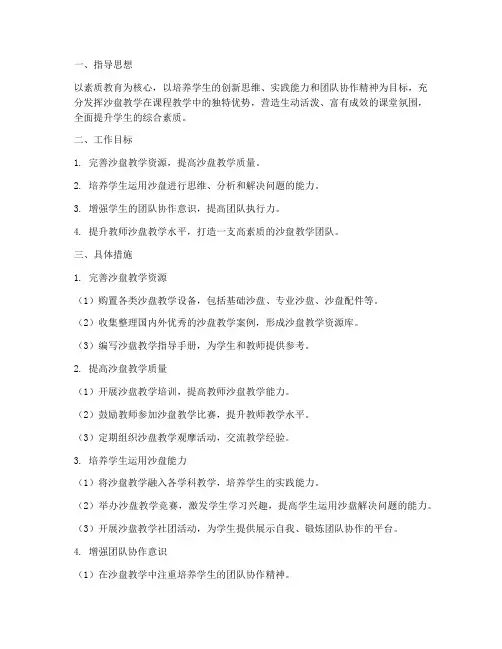 一、指导思想

以素质教育为核心，以培养学生的创新思维、实践能力和团队协作精神为目标，充分发挥沙盘教学在课程教学中的独特优势，营造生动活泼、富有成效的课堂氛围，全面提升学生的综合素质。

二、工作目标

1. 完善沙盘教学资源，提高沙盘教学质量。

2. 培养学生运用沙盘进行思维、分析和解决问题的能力。

3. 增强学生的团队协作意识，提高团队执行力。

4. 提升教师沙盘教学水平，打造一支高素质的沙盘教学团队。

三、具体措施

1. 完善沙盘教学资源

（1）购置各类沙盘教学设备，包括基础沙盘、专业沙盘、沙盘配件等。

（2）收集整理国内外优秀的沙盘教学案例，形成沙盘教学资源库。

（3）编写沙盘教学指导手册，为学生和教师提供参考。

2. 提高沙盘教学质量

（1）开展沙盘教学培训，提高教师沙盘教学能力。

（2）鼓励教师参加沙盘教学比赛，提升教师教学水平。

（3）定期组织沙盘教学观摩活动，交流教学经验。

3. 培养学生运用沙盘能力

（1）将沙盘教学融入各学科教学，培养学生的实践能力。

（2）举办沙盘教学竞赛，激发学生学习兴趣，提高学生运用沙盘解决问题的能力。

（3）开展沙盘教学社团活动，为学生提供展示自我、锻炼团队协作的平台。

4. 增强团队协作意识

（1）在沙盘教学中注重培养学生的团队协作精神。